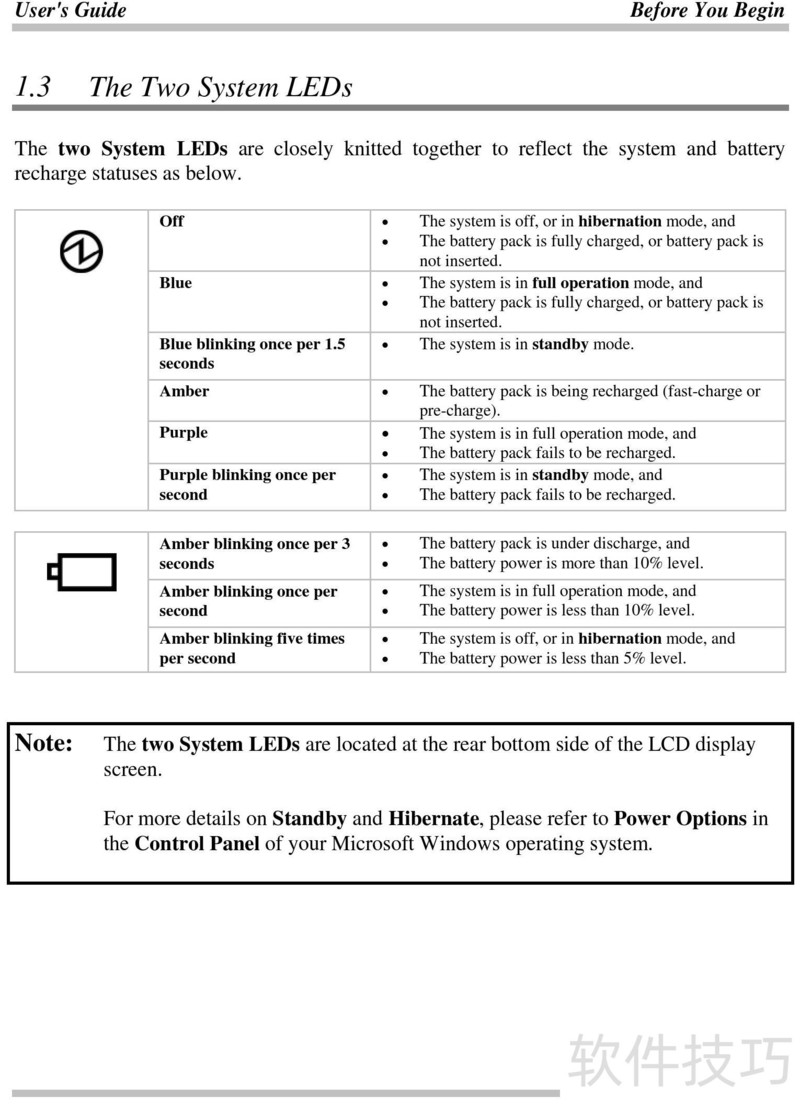 User's Guide Before You Begin

1.3 The Two System LEDs

The two System LEDs are closely knitted together to reflect the system and battery recharge statuses as below.

| | | |
|---|---|---|
| | Off | • The system is off, or in hibernation mode, and • The battery pack is fully charged, or battery pack is not inserted. |
| | Blue | • The system is in full operation mode, and • The battery pack is fully charged, or battery pack is not inserted. |
| | Blue blinking once per 1.5 seconds | • The system is in standby mode. |
| | Amber | • The battery pack is being recharged (fast-charge or pre-charge). |
| | Purple | • The system is in full operation mode, and • The battery pack fails to be recharged. |
| | Purple blinking once per second | • The system is in standby mode, and • The battery pack fails to be recharged. |

| | | |
|---|---|---|
| | Amber blinking once per 3 seconds | • The battery pack is under discharge, and • The battery power is more than 10% level. |
| | Amber blinking once per second | • The system is in full operation mode, and • The battery power is less than 10% level. |
| | Amber blinking five times per second | • The system is off, or in hibernation mode, and • The battery power is less than 5% level. |

Note: The two System LEDs are located at the rear bottom side of the LCD display screen.

For more details on Standby and Hibernate, please refer to Power Options in the Control Panel of your Microsoft Windows operating system.

软件技巧